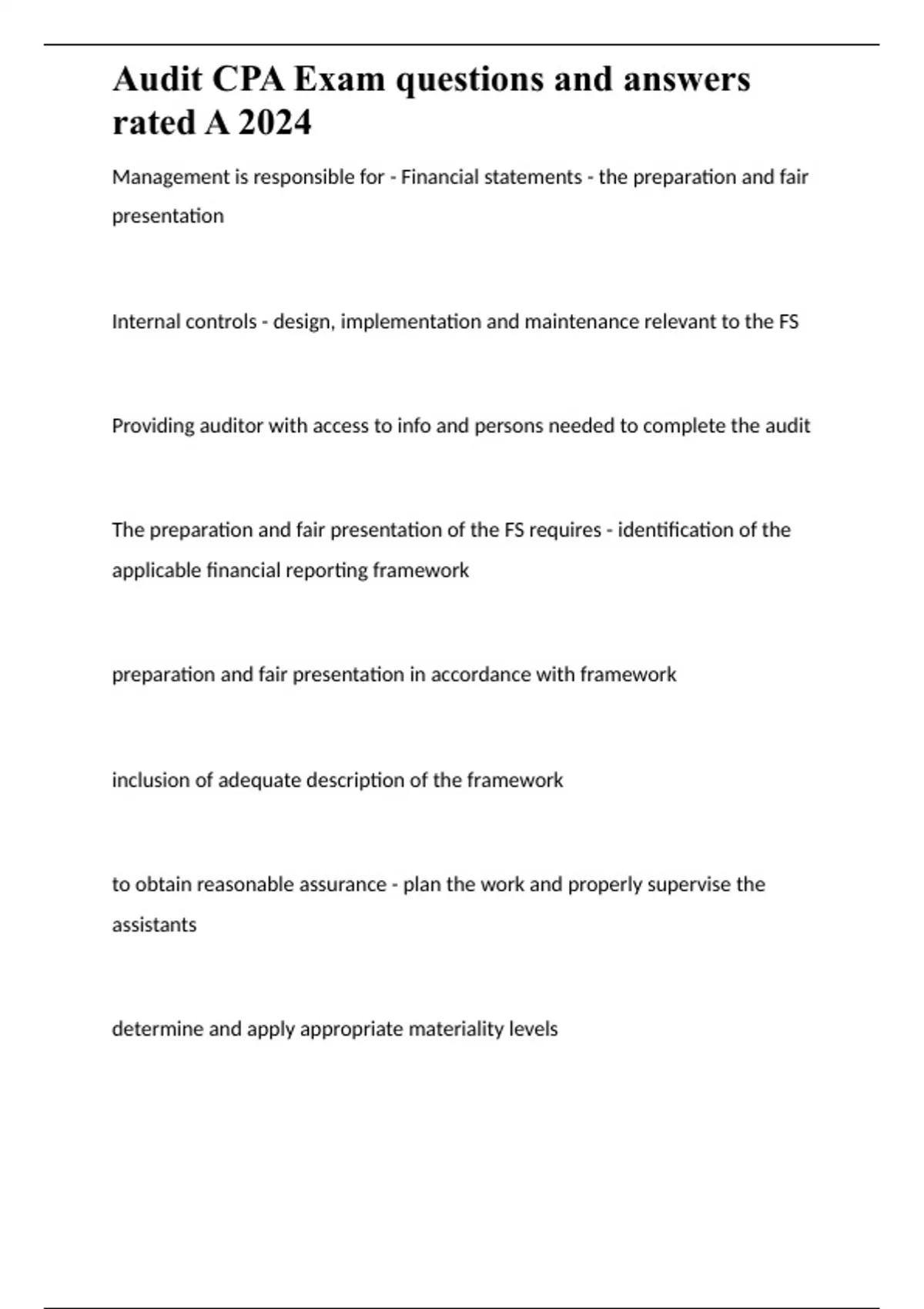 Audit CPA Exam questions and answers rated A 2024

Management is responsible for - Financial statements - the preparation and fair presentation

Internal controls - design, implementation and maintenance relevant to the FS

Providing auditor with access to info and persons needed to complete the audit

The preparation and fair presentation of the FS requires - identification of the applicable financial reporting framework

preparation and fair presentation in accordance with framework

inclusion of adequate description of the framework

to obtain reasonable assurance - plan the work and properly supervise the assistants

determine and apply appropriate materiality levels